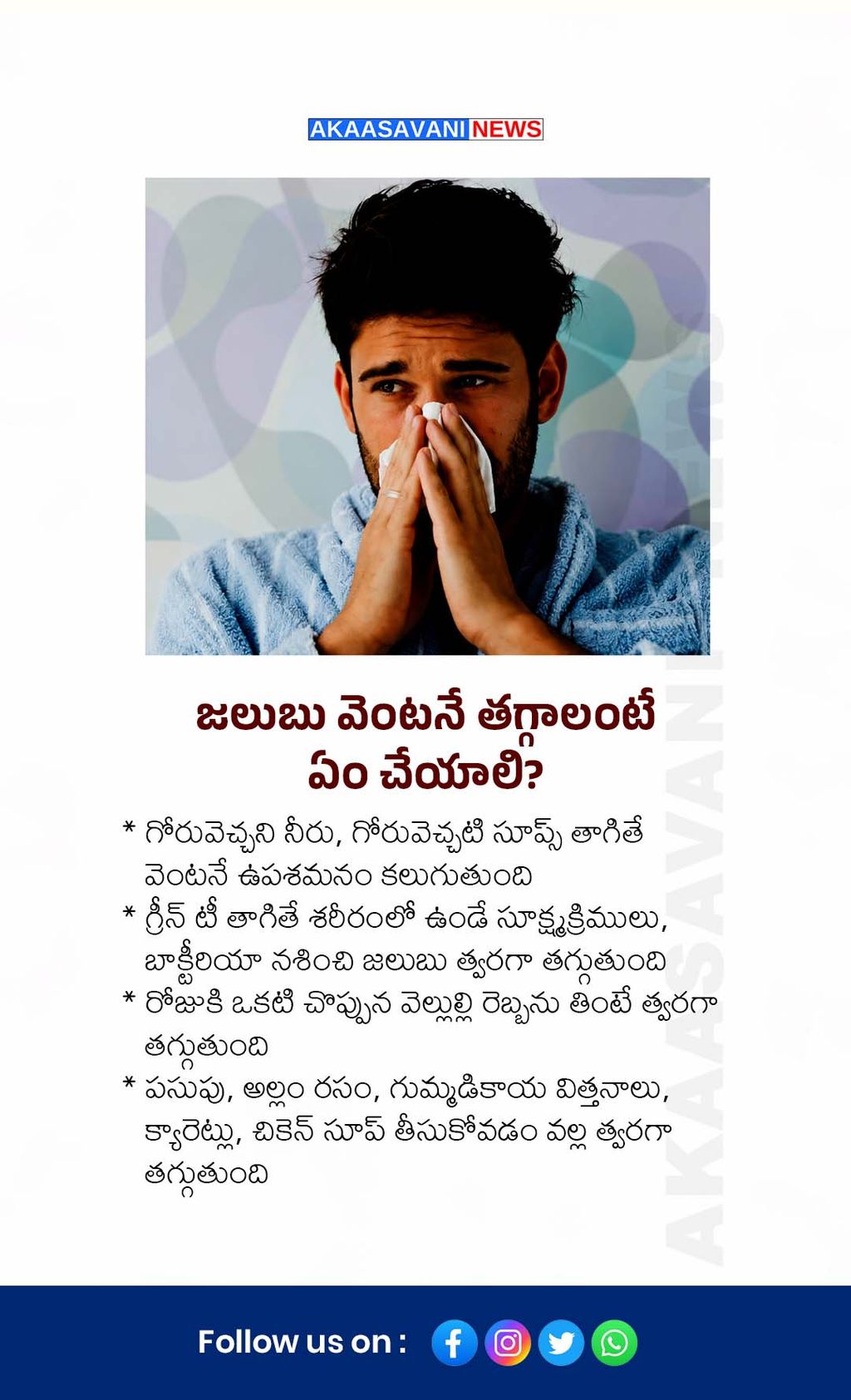 AKAASAVANI NEWS

జలుబు వెంటనే తగ్గాలంటే ఏం చేయాలి?

* గోరువెచ్చని నీరు, గోరువెచ్చటి సూప్స్ తాగితే వెంటనే ఉపశమనం కలుగుతుంది

* గ్రీన్ టీ తాగితే శరీరంలో ఉండే సూక్ష్మక్రిములు, బాక్టీరియా నశించి జలుబు త్వరగా తగ్గుతుంది

* రోజుకి ఒకటి చొప్పున వెల్లుల్లి రెబ్బను తింటే త్వరగా తగ్గుతుంది

* పసుపు, అల్లం రసం, గుమ్మడికాయ విత్తనాలు, క్యారెట్లు, చికెన్ సూప్ తీసుకోవడం వల్ల త్వరగా తగ్గుతుంది

Follow us on :

AKAASAVANI NEWS